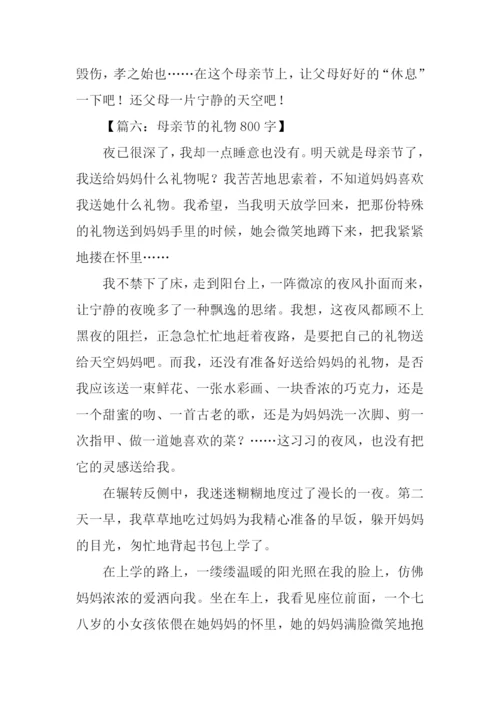 毁伤，孝之始也……在这个母亲节上，让父母好好的“休息”一下吧！还父母一片宁静的天空吧！

【篇六：母亲节的礼物800字】

夜已很深了，我却一点睡意也没有。明天就是母亲节了，我送给妈妈什么礼物呢？我苦苦地思索着，不知道妈妈喜欢我送她什么礼物。我希望，当我明天放学回来，把那份特殊的礼物送到妈妈手里的时候，她会微笑地蹲下来，把我紧紧地搂在怀里……

我不禁下了床，走到阳台上，一阵微凉的夜风扑面而来，让宁静的夜晚多了一种飘逸的思绪。我想，这夜风都顾不上黑夜的阻拦，正急急忙忙地赶着夜路，是要把自己的礼物送给天空妈妈吧。而我，还没有准备好送给妈妈的礼物，是否我应该送一束鲜花、一张水彩画、一块香浓的巧克力，还是一个甜蜜的吻、一首古老的歌，还是为妈妈洗一次脚、剪一次指甲、做一道她喜欢的菜？……这习习的夜风，也没有把它的灵感送给我。

在辗转反侧中，我迷迷糊糊地度过了漫长的一夜。第二天一早，我草草地吃过妈妈为我精心准备的早饭，躲开妈妈的目光，匆忙地背起书包上学了。

在上学的路上，一缕缕温暖的阳光照在我的脸上，仿佛妈妈浓浓的爱洒向我。坐在车上，我看见座位前面，一个七八岁的小女孩依偎在她妈妈的怀里，她的妈妈满脸微笑地抱